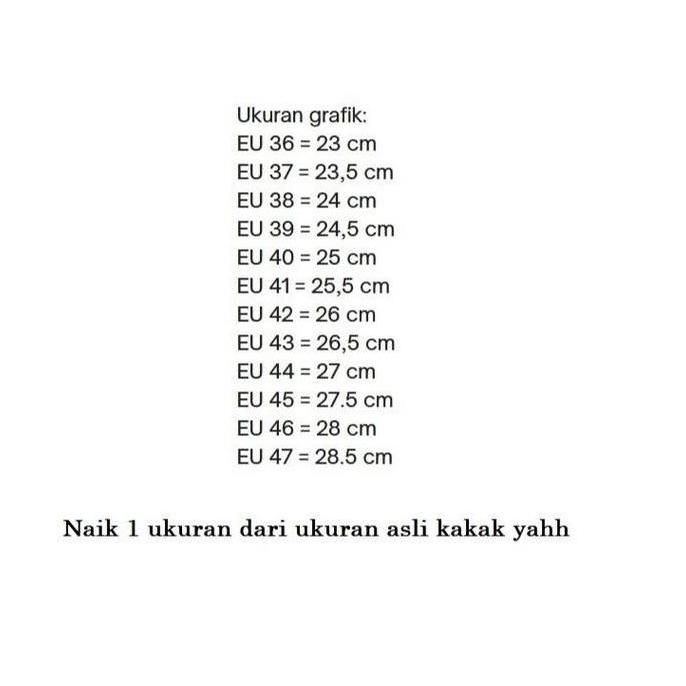 Ukuran grafik:
EU 36 = 23 cm
EU 37 = 23,5 cm
EU 38 = 24 cm
EU 39 = 24,5 cm
EU 40 = 25 cm
EU 41 = 25,5 cm
EU 42 = 26 cm
EU 43 = 26,5 cm
EU 44 = 27 cm
EU 45 = 27.5 cm
EU 46 = 28 cm
EU 47 = 28.5 cm

Naik 1 ukuran dari ukuran asli kakak yahh